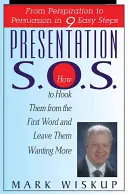 From Perspiration to Persuasion in 9 Easy Steps

PRESENTATION S.O.S.

How to Hook Them from the First Word and Leave Them Wanting More

MARK WISKUP